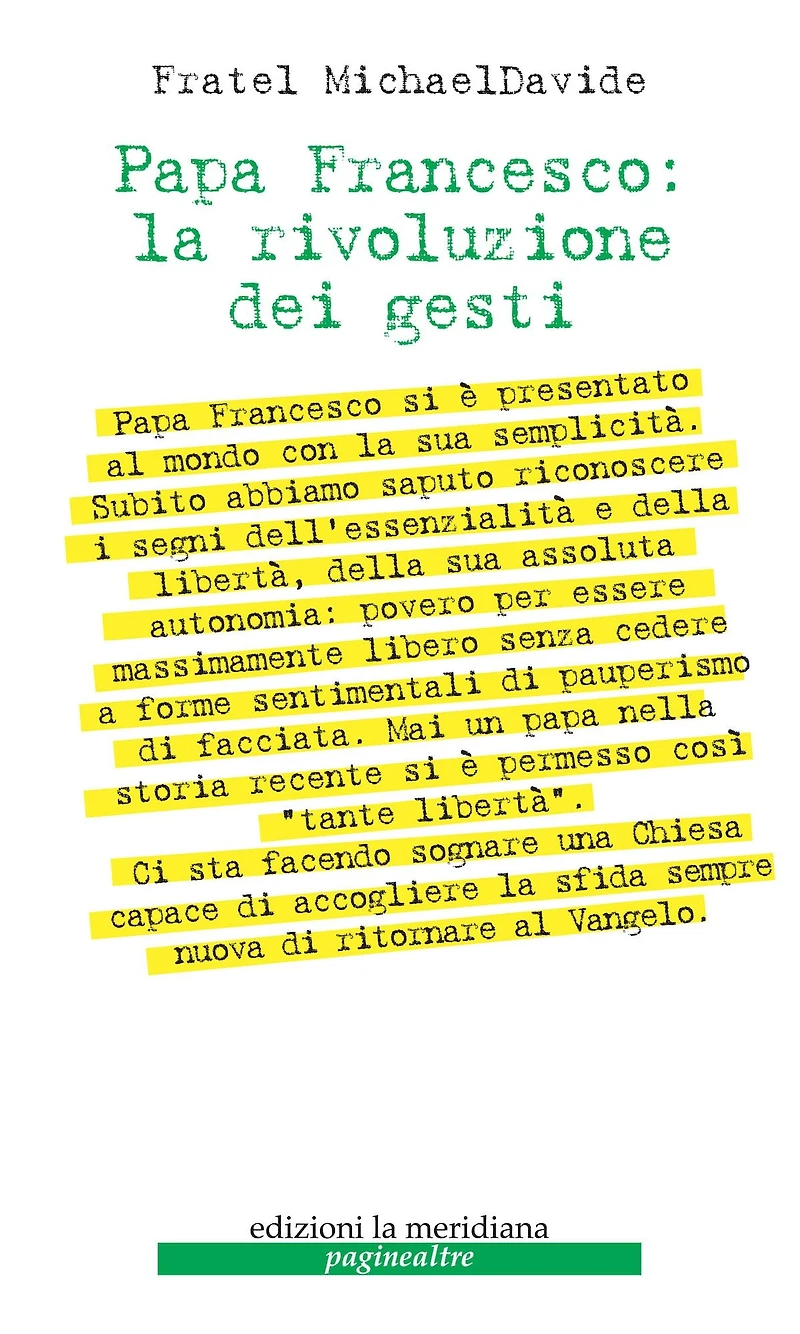 Fratel MichaelDavide

Papa Francesco: la rivoluzione dei gesti

Papa Francesco si è presentato al mondo con la sua semplicità. Subito abbiamo saputo riconoscere i segni dell'essenzialità e della libertà, della sua assoluta autonomia: povero per essere massimamente libero senza cedere a forme sentimentali di pauperismo di facciata. Mai un papa nella storia recente si è permesso così "tante libertà".
Ci sta facendo sognare una Chiesa capace di accogliere la sfida sempre nuova di ritornare al Vangelo.

edizioni la meridiana
paginealtre